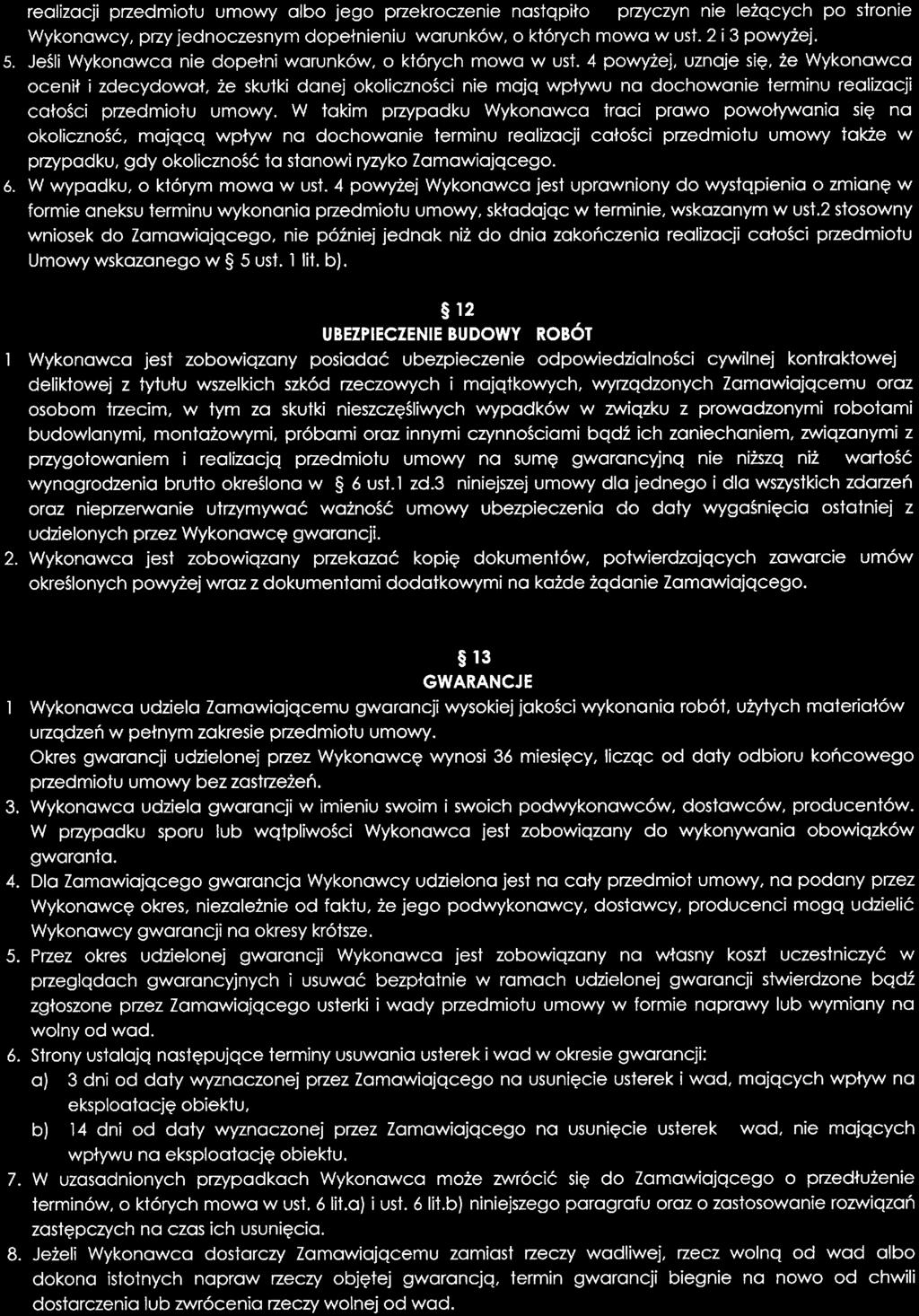 realizacji przedmiotu umowy albo jego przekroczenie nastąpiło przyczyn nie leżących po stronie Wykonawcy, przy jednoczesnym dopełnieniu warunków, o których mowa w ust. 2 i 3 powyżej.

5. Jeśli Wykonawca nie dopełni warunków, o których mowa w ust. 4 powyżej, uznaje się, że Wykonawca ocenił i zdecydował, że skutki danej okoliczności nie mają wpływu na dochowanie terminu realizacji całości przedmiotu umowy. W takim przypadku Wykonawca traci prawo powoływania się na okoliczność, mającą wpływ na dochowanie terminu realizacji całości przedmiotu umowy także w przypadku, gdy okoliczność ta stanowi ryzyko Zamawiającego.

6. W wypadku, o którym mowa w ust. 4 powyżej Wykonawca jest uprawniony do wystąpienia o zmianę w formie aneksu terminu wykonania przedmiotu umowy, składając w terminie, wskazanym w ust.2 stosowny wniosek do Zamawiającego, nie później jednak niż do dnia zakończenia realizacji całości przedmiotu Umowy wskazanego w § 5 ust. 1 lit. b).

§ 12
UBEZPIECZENIE BUDOWY ROBÓT

1 Wykonawca jest zobowiązany posiadać ubezpieczenie odpowiedzialności cywilnej kontraktowej deliktowej z tytułu wszelkich szkód rzeczowych i majątkowych, wyrządzonych Zamawiającemu oraz osobom trzecim, w tym za skutki nieszczęśliwych wypadków w związku z prowadzonymi robotami budowlanymi, montażowymi, próbami oraz innymi czynnościami bądź ich zaniechaniem, związanymi z przygotowaniem i realizacją przedmiotu umowy na sumę gwarancyjną nie niższą niż wartość wynagrodzenia brutto określona w § 6 ust.1 zd.3 niniejszej umowy dla jednego i dla wszystkich zdarzeń oraz nieprzerwanie utrzymywać ważność umowy ubezpieczenia do daty wygaśnięcia ostatniej z udzielonych przez Wykonawcę gwarancji.

2. Wykonawca jest zobowiązany przekazać kopię dokumentów, potwierdzających zawarcie umów określonych powyżej wraz z dokumentami dodatkowymi na każde żądanie Zamawiającego.

§ 13
GWARANCJE

1 Wykonawca udziela Zamawiającemu gwarancji wysokiej jakości wykonania robót, użytych materiałów urządzeń w pełnym zakresie przedmiotu umowy.

Okres gwarancji udzielonej przez Wykonawcę wynosi 36 miesięcy, licząc od daty odbioru końcowego przedmiotu umowy bez zastrzeżeń.

3. Wykonawca udziela gwarancji w imieniu swoim i swoich podwykonawców, dostawców, producentów. W przypadku sporu lub wątpliwości Wykonawca jest zobowiązany do wykonywania obowiązków gwaranta.

4. Dla Zamawiającego gwarancja Wykonawcy udzielona jest na cały przedmiot umowy, na podany przez Wykonawcę okres, niezależnie od faktu, że jego podwykonawcy, dostawcy, producenci mogą udzielić Wykonawcy gwarancji na okresy krótsze.

5. Przez okres udzielonej gwarancji Wykonawca jest zobowiązany na własny koszt uczestniczyć w przeglądach gwarancyjnych i usuwać bezpłatnie w ramach udzielonej gwarancji stwierdzone bądź zgłoszone przez Zamawiającego usterki i wady przedmiotu umowy w formie naprawy lub wymiany na wolny od wad.

6. Strony ustalają następujące terminy usuwania usterek i wad w okresie gwarancji:
a) 3 dni od daty wyznaczonej przez Zamawiającego na usunięcie usterek i wad, mających wpływ na eksploatację obiektu,
b) 14 dni od daty wyznaczonej przez Zamawiającego na usunięcie usterek wad, nie mających wpływu na eksploatację obiektu.

7. W uzasadnionych przypadkach Wykonawca może zwrócić się do Zamawiającego o przedłużenie terminów, o których mowa w ust. 6 lit.a) i ust. 6 lit.b) niniejszego paragrafu oraz o zastosowanie rozwiązań zastępczych na czas ich usunięcia.

8. Jeżeli Wykonawca dostarczy Zamawiającemu zamiast rzeczy wadliwej, rzecz wolną od wad albo dokona istotnych napraw rzeczy objętej gwarancją, termin gwarancji biegnie na nowo od chwili dostarczenia lub zwrócenia rzeczy wolnej od wad.